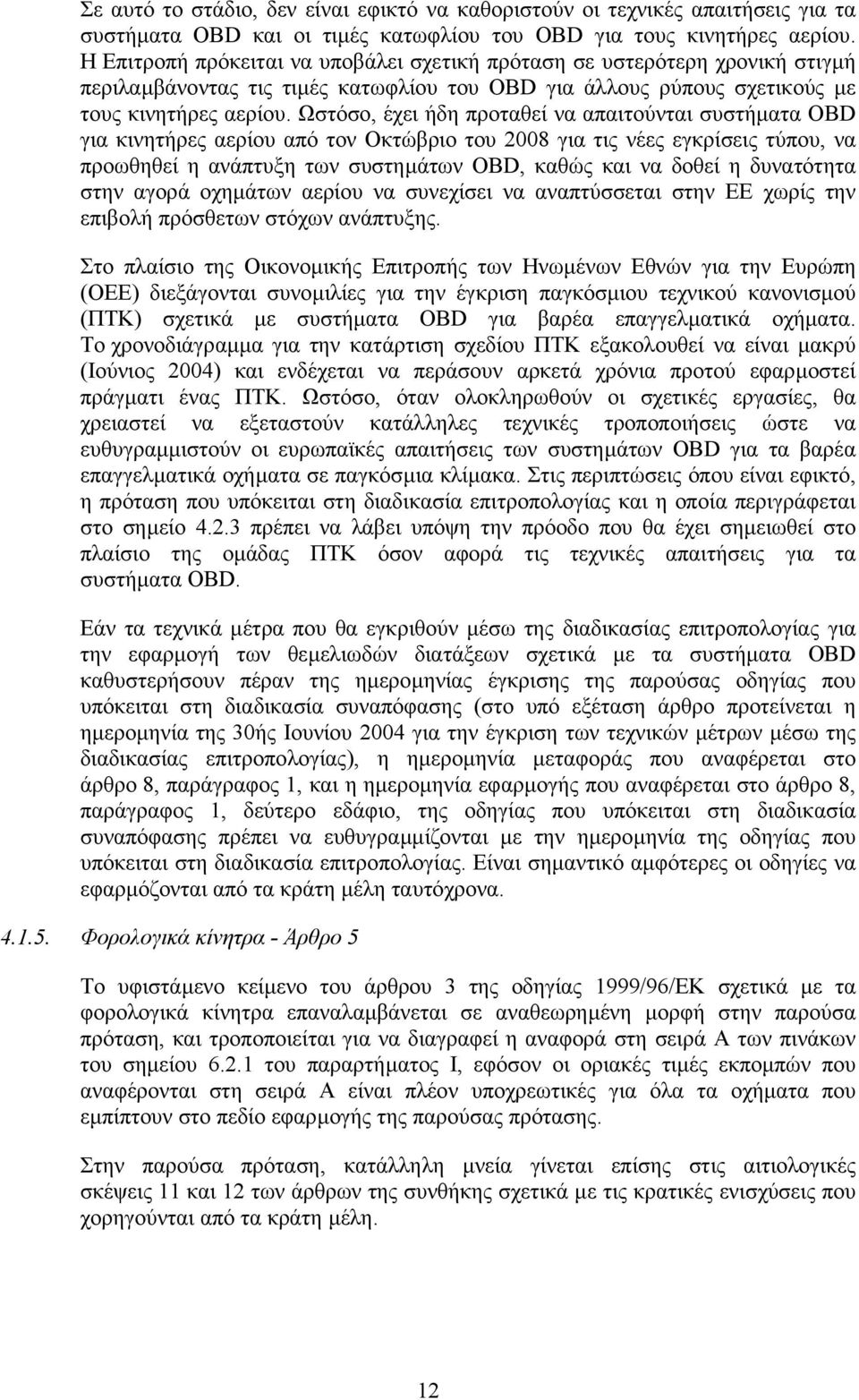 Σε αυτό το στάδιο, δεν είναι εφικτό να καθοριστούν οι τεχνικές απαιτήσεις για τα συστήματα OBD και οι τιμές κατωφλίου του OBD για τους κινητήρες αερίου. Η Επιτροπή πρόκειται να υποβάλει σχετική πρόταση σε υστερότερη χρονική στιγμή περιλαμβάνοντας τις τιμές κατωφλίου του OBD για άλλους ρύπους σχετικούς με τους κινητήρες αερίου. Ωστόσο, έχει ήδη προταθεί να απαιτούνται συστήματα OBD για κινητήρες αερίου από τον Οκτώβριο του 2008 για τις νέες εγκρίσεις τύπου, να προωθηθεί η ανάπτυξη των συστημάτων OBD, καθώς και να δοθεί η δυνατότητα στην αγορά οχημάτων αερίου να συνεχίσει να αναπτύσσεται στην ΕΕ χωρίς την επιβολή πρόσθετων στόχων ανάπτυξης.

Στο πλαίσιο της Οικονομικής Επιτροπής των Ηνωμένων Εθνών για την Ευρώπη (ΟΕΕ) διεξάγονται συνομιλίες για την έγκριση παγκόσμιου τεχνικού κανονισμού (ΠΤΚ) σχετικά με συστήματα OBD για βαρέα επαγγελματικά οχήματα. Το χρονοδιάγραμμα για την κατάρτιση σχεδίου ΠΤΚ εξακολουθεί να είναι μακρύ (Ιούνιος 2004) και ενδέχεται να περάσουν αρκετά χρόνια προτού εφαρμοστεί πράγματι ένας ΠΤΚ. Ωστόσο, όταν ολοκληρωθούν οι σχετικές εργασίες, θα χρειαστεί να εξεταστούν κατάλληλες τεχνικές τροποποιήσεις ώστε να ευθυγραμμιστούν οι ευρωπαϊκές απαιτήσεις των συστημάτων OBD για τα βαρέα επαγγελματικά οχήματα σε παγκόσμια κλίμακα. Στις περιπτώσεις όπου είναι εφικτό, η πρόταση που υπόκειται στη διαδικασία επιτροπολογίας και η οποία περιγράφεται στο σημείο 4.2.3 πρέπει να λάβει υπόψη την πρόοδο που θα έχει σημειωθεί στο πλαίσιο της ομάδας ΠΤΚ όσον αφορά τις τεχνικές απαιτήσεις για τα συστήματα OBD.

Εάν τα τεχνικά μέτρα που θα εγκριθούν μέσω της διαδικασίας επιτροπολογίας για την εφαρμογή των θεμελιωδών διατάξεων σχετικά με τα συστήματα OBD καθυστερήσουν πέραν της ημερομηνίας έγκρισης της παρούσας οδηγίας που υπόκειται στη διαδικασία συναπόφασης (στο υπό εξέταση άρθρο προτείνεται η ημερομηνία της 30ής Ιουνίου 2004 για την έγκριση των τεχνικών μέτρων μέσω της διαδικασίας επιτροπολογίας), η ημερομηνία μεταφοράς που αναφέρεται στο άρθρο 8, παράγραφος 1, και η ημερομηνία εφαρμογής που αναφέρεται στο άρθρο 8, παράγραφος 1, δεύτερο εδάφιο, της οδηγίας που υπόκειται στη διαδικασία συναπόφασης πρέπει να ευθυγραμμίζονται με την ημερομηνία της οδηγίας που υπόκειται στη διαδικασία επιτροπολογίας. Είναι σημαντικό αμφότερες οι οδηγίες να εφαρμόζονται από τα κράτη μέλη ταυτόχρονα.

4.1.5. Φορολογικά κίνητρα - Άρθρο 5

Το υφιστάμενο κείμενο του άρθρου 3 της οδηγίας 1999/96/ΕΚ σχετικά με τα φορολογικά κίνητρα επαναλαμβάνεται σε αναθεωρημένη μορφή στην παρούσα πρόταση, και τροποποιείται για να διαγραφεί η αναφορά στη σειρά Α των πινάκων του σημείου 6.2.1 του παραρτήματος Ι, εφόσον οι οριακές τιμές εκπομπών που αναφέρονται στη σειρά Α είναι πλέον υποχρεωτικές για όλα τα οχήματα που εμπίπτουν στο πεδίο εφαρμογής της παρούσας πρότασης.

Στην παρούσα πρόταση, κατάλληλη μνεία γίνεται επίσης στις αιτιολογικές σκέψεις 11 και 12 των άρθρων της συνθήκης σχετικά με τις κρατικές ενισχύσεις που χορηγούνται από τα κράτη μέλη.

12